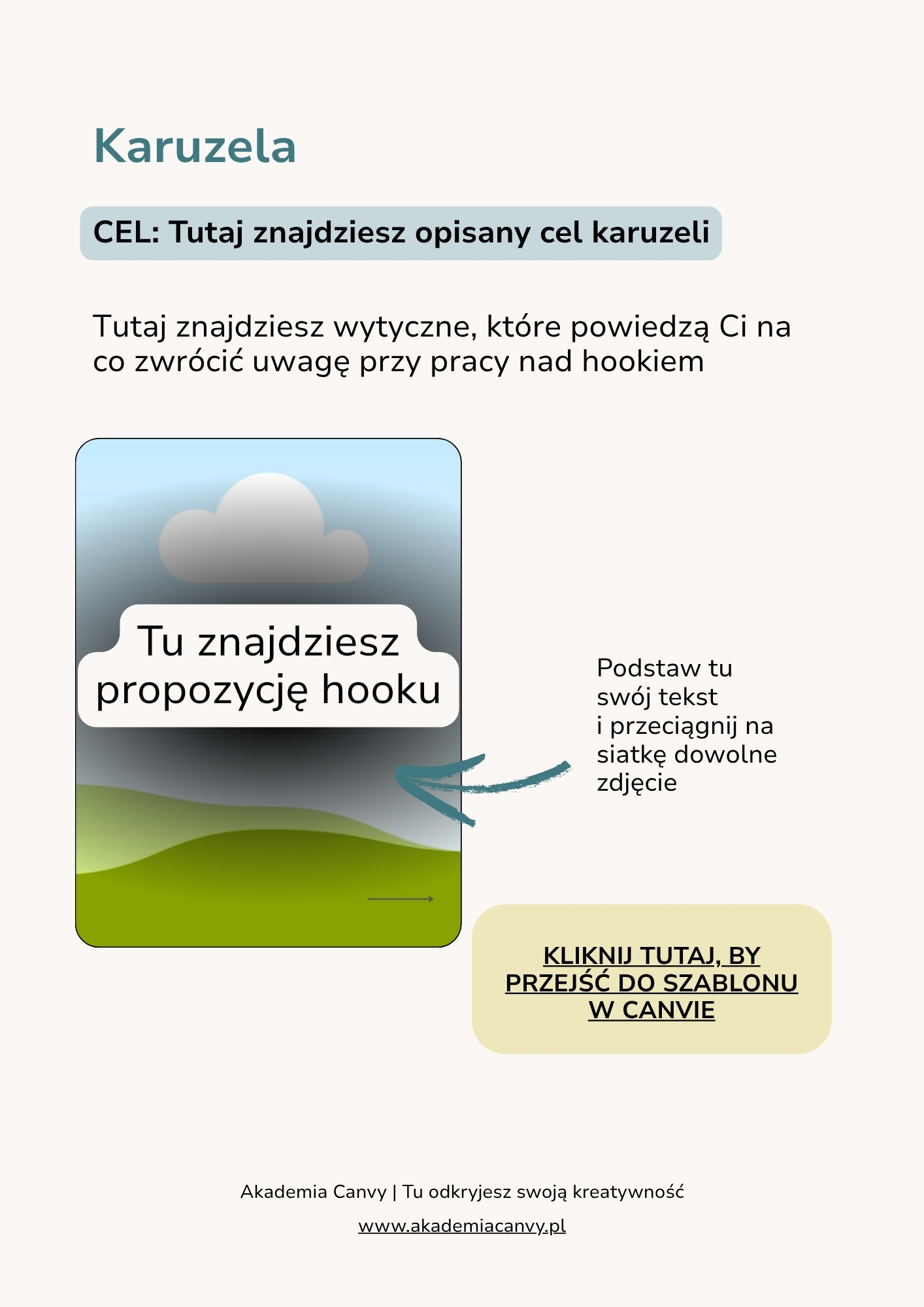 Karuzela

CEL: Tutaj znajdziesz opisany cel karuzeli

Tutaj znajdziesz wytyczne, które powiedzą Ci na co zwrócić uwagę przy pracy nad hookiem

Tu znajdziesz propozycję hooku

Podstaw tu
swój tekst
i przeciągnij na
siatkę dowolne
zdjęcie

KLIKNIJ TUTAJ, BY
PRZEJŚĆ DO SZABLONU
W CANVIE

Akademia Canvy | Tu odkryjesz swoją kreatywność

www.akademiacanvy.pl